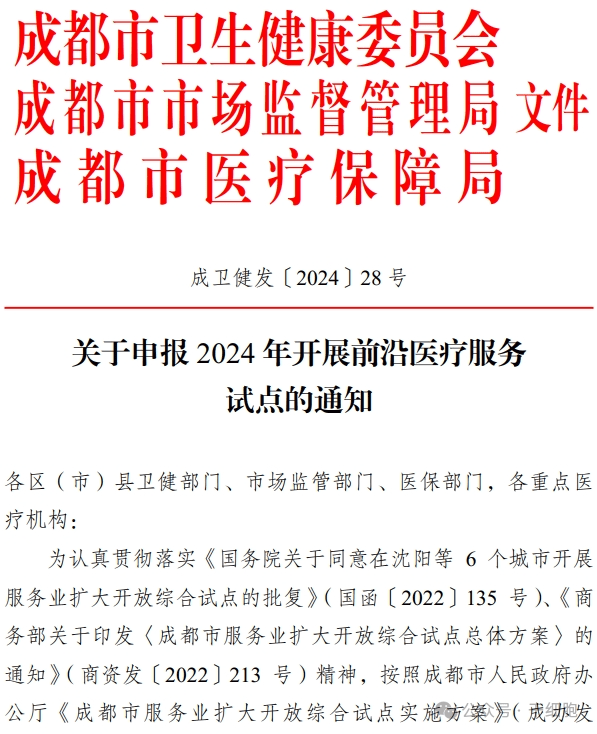 成都市卫生健康委员会
成都市市场监督管理局 文件
成都市医疗保障局

成卫健发〔2024〕28号

关于申报 2024 年开展前沿医疗服务试点的通知

各区（市）县卫健部门、市场监管部门、医保部门，各重点医疗机构：

为认真贯彻落实《国务院关于同意在沈阳等 6 个城市开展服务业扩大开放综合试点的批复》（国函〔2022〕135 号）、《商务部关于印发〈成都市服务业扩大开放综合试点总体方案〉的通知》（商资发〔2022〕213 号）精神，按照成都市人民政府办公厅《成都市服务业扩大开放综合试点实施方案》（成办发

公众号 · 成细胞